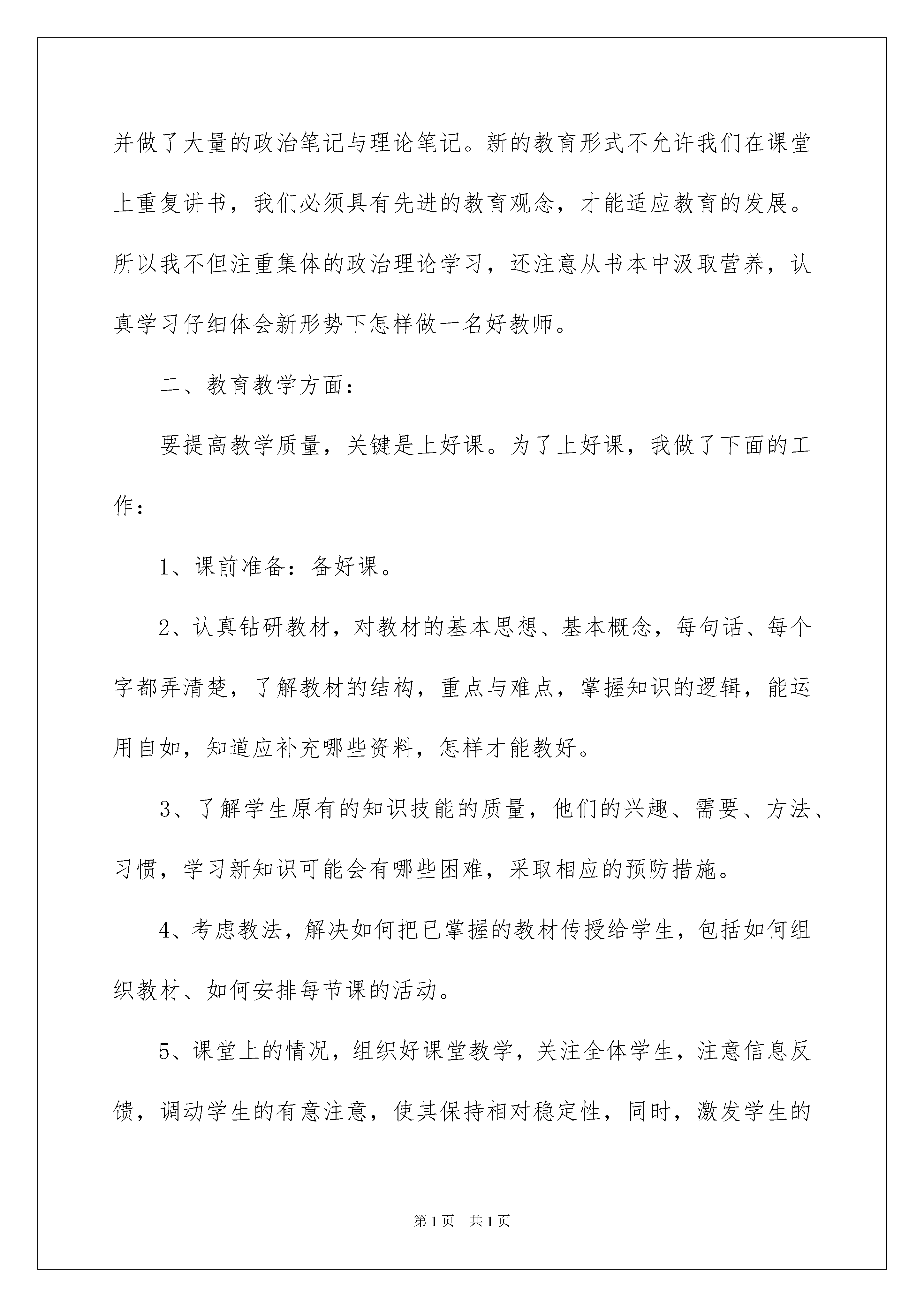 并做了大量的政治笔记与理论笔记。新的教育形式不允许我们在课堂上重复讲书，我们必须具有先进的教育观念，才能适应教育的发展。所以我不但注重集体的政治理论学习，还注意从书本中汲取营养，认真学习仔细体会新形势下怎样做一名好教师。

二、教育教学方面：

要提高教学质量，关键是上好课。为了上好课，我做了下面的工作：

1、课前准备：备好课。

2、认真钻研教材，对教材的基本思想、基本概念，每句话、每个字都弄清楚，了解教材的结构，重点与难点，掌握知识的逻辑，能运用自如，知道应补充哪些资料，怎样才能教好。

3、了解学生原有的知识技能的质量，他们的兴趣、需要、方法、习惯，学习新知识可能会有哪些困难，采取相应的预防措施。

4、考虑教法，解决如何把已掌握的教材传授给学生，包括如何组织教材、如何安排每节课的活动。

5、课堂上的情况，组织好课堂教学，关注全体学生，注意信息反馈，调动学生的有意注意，使其保持相对稳定性，同时，激发学生的

第1页　共1页